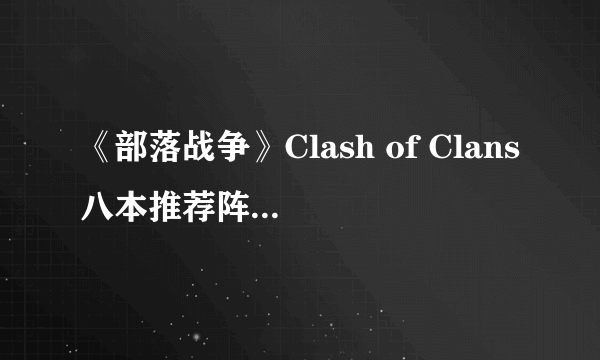 《部落战争》Clash of Clans 八本推荐阵...